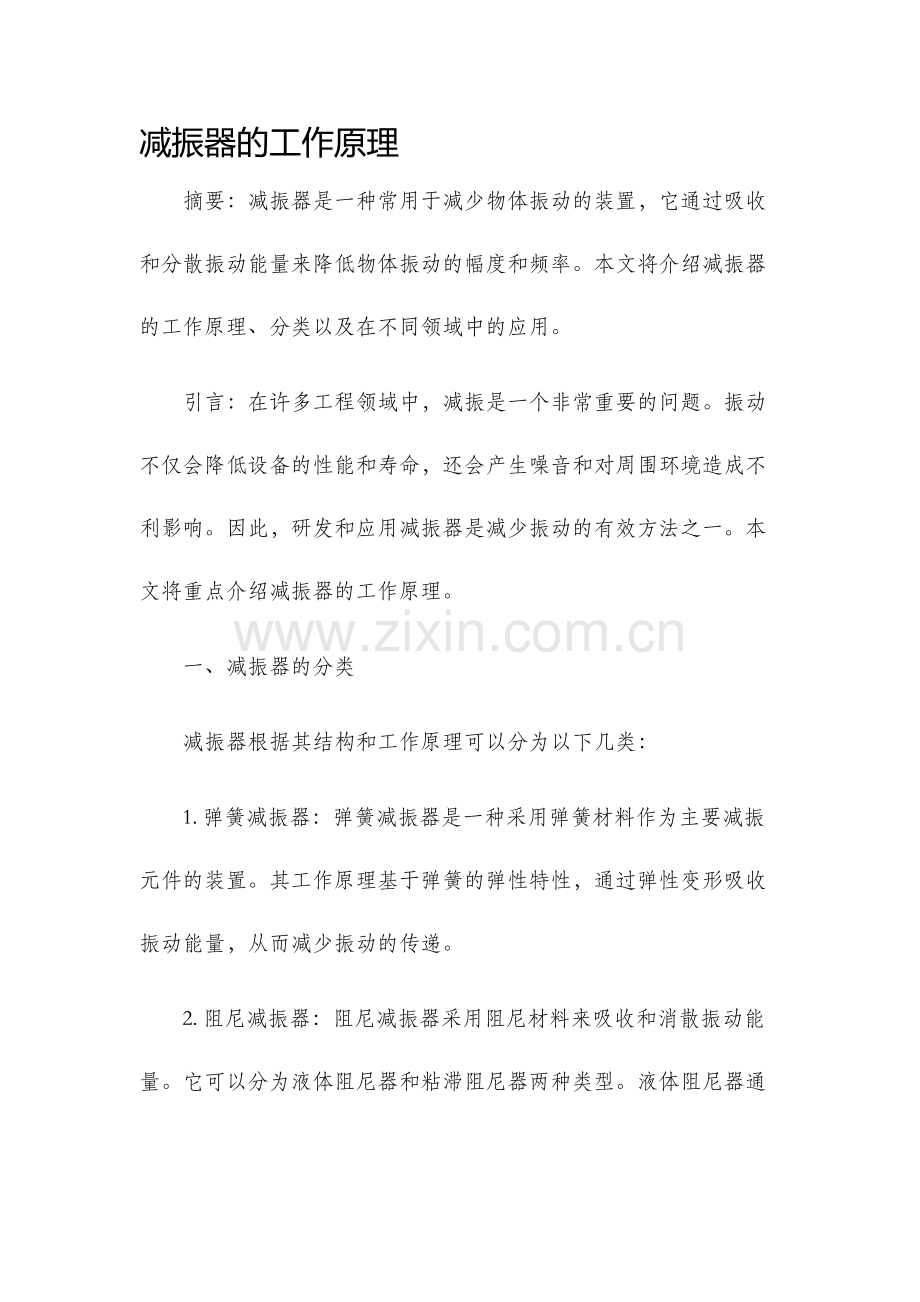 减振器的工作原理

摘要：减振器是一种常用于减少物体振动的装置，它通过吸收和分散振动能量来降低物体振动的幅度和频率。本文将介绍减振器的工作原理、分类以及在不同领域中的应用。

引言：在许多工程领域中，减振是一个非常重要的问题。振动不仅会降低设备的性能和寿命，还会产生噪音和对周围环境造成不利影响。因此，研发和应用减振器是减少振动的有效方法之一。本文将重点介绍减振器的工作原理。

www.zixin.com.cn

一、减振器的分类

减振器根据其结构和工作原理可以分为以下几类：

1. 弹簧减振器：弹簧减振器是一种采用弹簧材料作为主要减振元件的装置。其工作原理基于弹簧的弹性特性，通过弹性变形吸收振动能量，从而减少振动的传递。

2. 阻尼减振器：阻尼减振器采用阻尼材料来吸收和消散振动能量。它可以分为液体阻尼器和粘滞阻尼器两种类型。液体阻尼器通